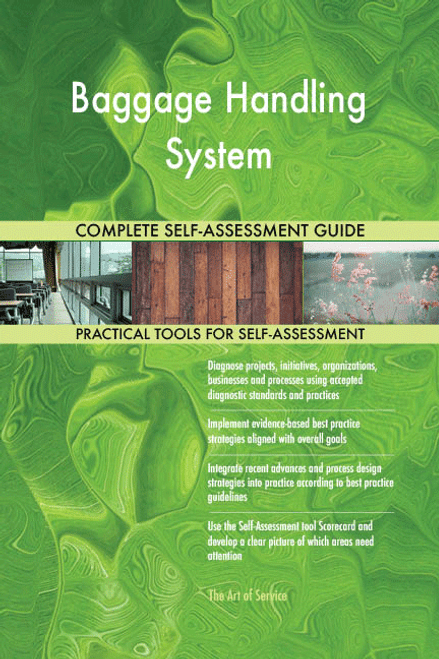 Baggage Handling System

COMPLETE SELF-ASSESSMENT GUIDE

PRACTICAL TOOLS FOR SELF-ASSESSMENT

Diagnose projects, initiatives, organizations, businesses and processes using accepted diagnostic standards and practices

Implement evidence-based best practice strategies aligned with overall goals

Integrate recent advances and process design strategies into practice according to best practice guidelines

Use the Self-Assessment tool Scorecard and develop a clear picture of which areas need attention

The Art of Service